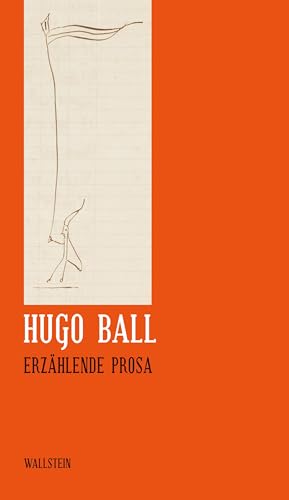 HUGO BALL

ERZÄHLENDE PROSA

WALLSTEIN